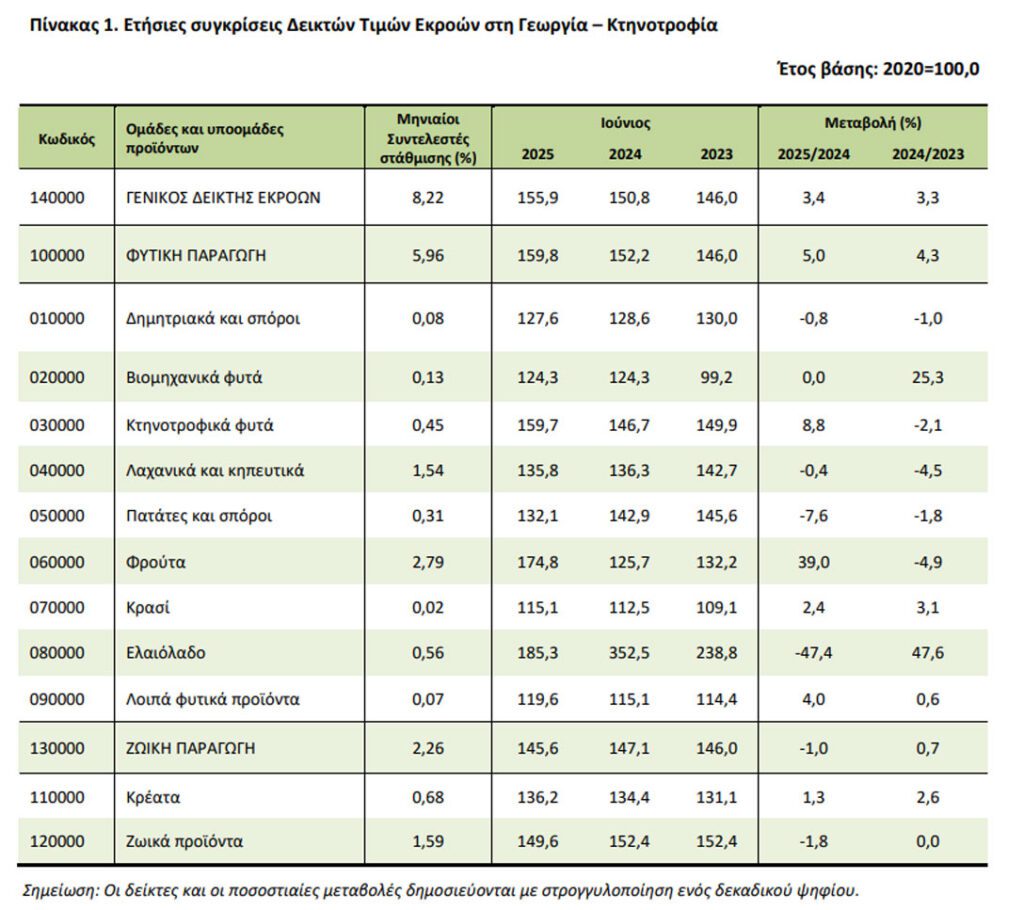 Πίνακας 1. Ετήσιες συγκρίσεις Δεικτών Τιμών Εκροών στη Γεωργία – Κτηνοτροφία

Έτος βάσης: 2020=100,0

| Κωδικός | Ομάδες και υποομάδες προϊόντων | Μηνιαίοι Συντελεστές στάθμισης (%) | Ιούνιος 2025 | Ιούνιος 2024 | Ιούνιος 2023 | Μεταβολή (%) 2025/2024 | Μεταβολή (%) 2024/2023 |
|---|---|---|---|---|---|---|---|
| 140000 | ΓΕΝΙΚΟΣ ΔΕΙΚΤΗΣ ΕΚΡΟΩΝ | 8,22 | 155,9 | 150,8 | 146,0 | 3,4 | 3,3 |
| 100000 | ΦΥΤΙΚΗ ΠΑΡΑΓΩΓΗ | 5,96 | 159,8 | 152,2 | 146,0 | 5,0 | 4,3 |
| 010000 | Δημητριακά και σπόροι | 0,08 | 127,6 | 128,6 | 130,0 | -0,8 | -1,0 |
| 020000 | Βιομηχανικά φυτά | 0,13 | 124,3 | 124,3 | 99,2 | 0,0 | 25,3 |
| 030000 | Κτηνοτροφικά φυτά | 0,45 | 159,7 | 146,7 | 149,9 | 8,8 | -2,1 |
| 040000 | Λαχανικά και κηπευτικά | 1,54 | 135,8 | 136,3 | 142,7 | -0,4 | -4,5 |
| 050000 | Πατάτες και σπόροι | 0,31 | 132,1 | 142,9 | 145,6 | -7,6 | -1,8 |
| 060000 | Φρούτα | 2,79 | 174,8 | 125,7 | 132,2 | 39,0 | -4,9 |
| 070000 | Κρασί | 0,02 | 115,1 | 112,5 | 109,1 | 2,4 | 3,1 |
| 080000 | Ελαιόλαδο | 0,56 | 185,3 | 352,5 | 238,8 | -47,4 | 47,6 |
| 090000 | Λοιπά φυτικά προϊόντα | 0,07 | 119,6 | 115,1 | 114,4 | 4,0 | 0,6 |
| 130000 | ΖΩΙΚΗ ΠΑΡΑΓΩΓΗ | 2,26 | 145,6 | 147,1 | 146,0 | -1,0 | 0,7 |
| 110000 | Κρέατα | 0,68 | 136,2 | 134,4 | 131,1 | 1,3 | 2,6 |
| 120000 | Ζωικά προϊόντα | 1,59 | 149,6 | 152,4 | 152,4 | -1,8 | 0,0 |

Σημείωση: Οι δείκτες και οι ποσοστιαίες μεταβολές δημοσιεύονται με στρογγυλοποίηση ενός δεκαδικού ψηφίου.